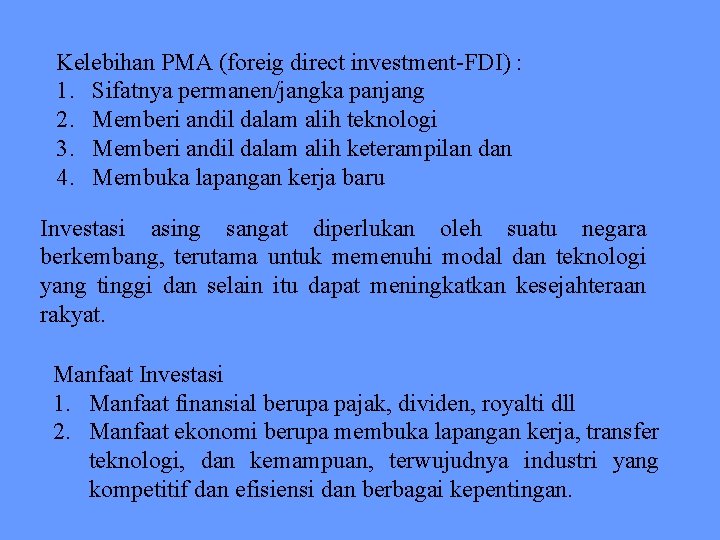 Kelebihan PMA (foreig direct investment-FDI) :
1. Sifatnya permanen/jangka panjang
2. Memberi andil dalam alih teknologi
3. Memberi andil dalam alih keterampilan dan
4. Membuka lapangan kerja baru

Investasi asing sangat diperlukan oleh suatu negara berkembang, terutama untuk memenuhi modal dan teknologi yang tinggi dan selain itu dapat meningkatkan kesejahteraan rakyat.

Manfaat Investasi
1. Manfaat finansial berupa pajak, dividen, royalti dll
2. Manfaat ekonomi berupa membuka lapangan kerja, transfer teknologi, dan kemampuan, terwujudnya industri yang kompetitif dan efisiensi dan berbagai kepentingan.